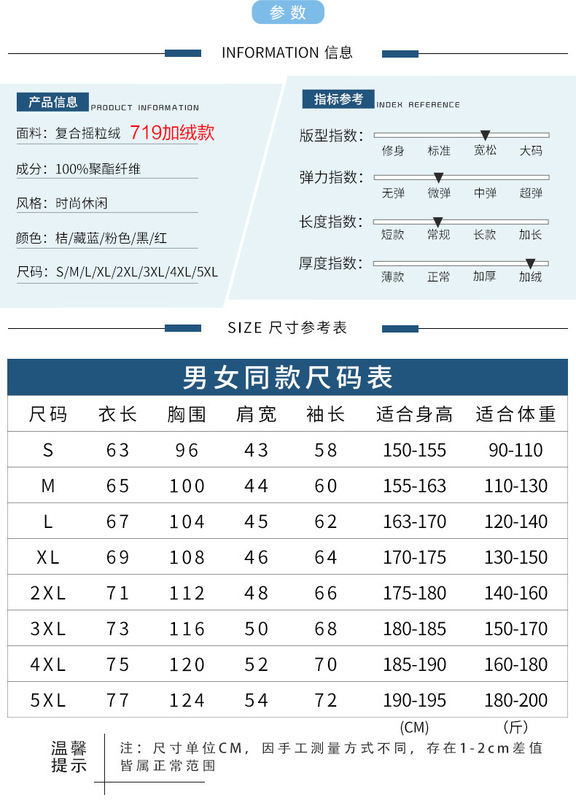 参数

INFORMATION 信息

产品信息 PRODUCT INFORMATION

面料：复合摇粒绒 719加绒款

成分：100%聚酯纤维

风格：时尚休闲

颜色：桔/藏蓝/粉色/黑/红

尺码：S/M/L/XL/2XL/3XL/4XL/5XL

指标参考 INDEX REFERENCE

版型指数： 修身 标准 宽松 大码

弹力指数： 无弹 微弹 中弹 超弹

长度指数： 短款 常规 长款 加长

厚度指数： 薄款 正常 加厚 加绒

SIZE 尺寸参考表

男女同款尺码表

| 尺码 | 衣长 | 胸围 | 肩宽 | 袖长 | 适合身高 | 适合体重 |
|---|---|---|---|---|---|---|
| S | 63 | 96 | 43 | 58 | 150-155 | 90-110 |
| M | 65 | 100 | 44 | 60 | 155-163 | 110-130 |
| L | 67 | 104 | 45 | 62 | 163-170 | 120-140 |
| XL | 69 | 108 | 46 | 64 | 170-175 | 130-150 |
| 2XL | 71 | 112 | 48 | 66 | 175-180 | 140-160 |
| 3XL | 73 | 116 | 50 | 68 | 180-185 | 150-170 |
| 4XL | 75 | 120 | 52 | 70 | 185-190 | 160-180 |
| 5XL | 77 | 124 | 54 | 72 | 190-195 | 180-200 |

(CM) (斤)

温馨提示 注：尺寸单位CM，因手工测量方式不同，存在1-2cm差值皆属正常范围